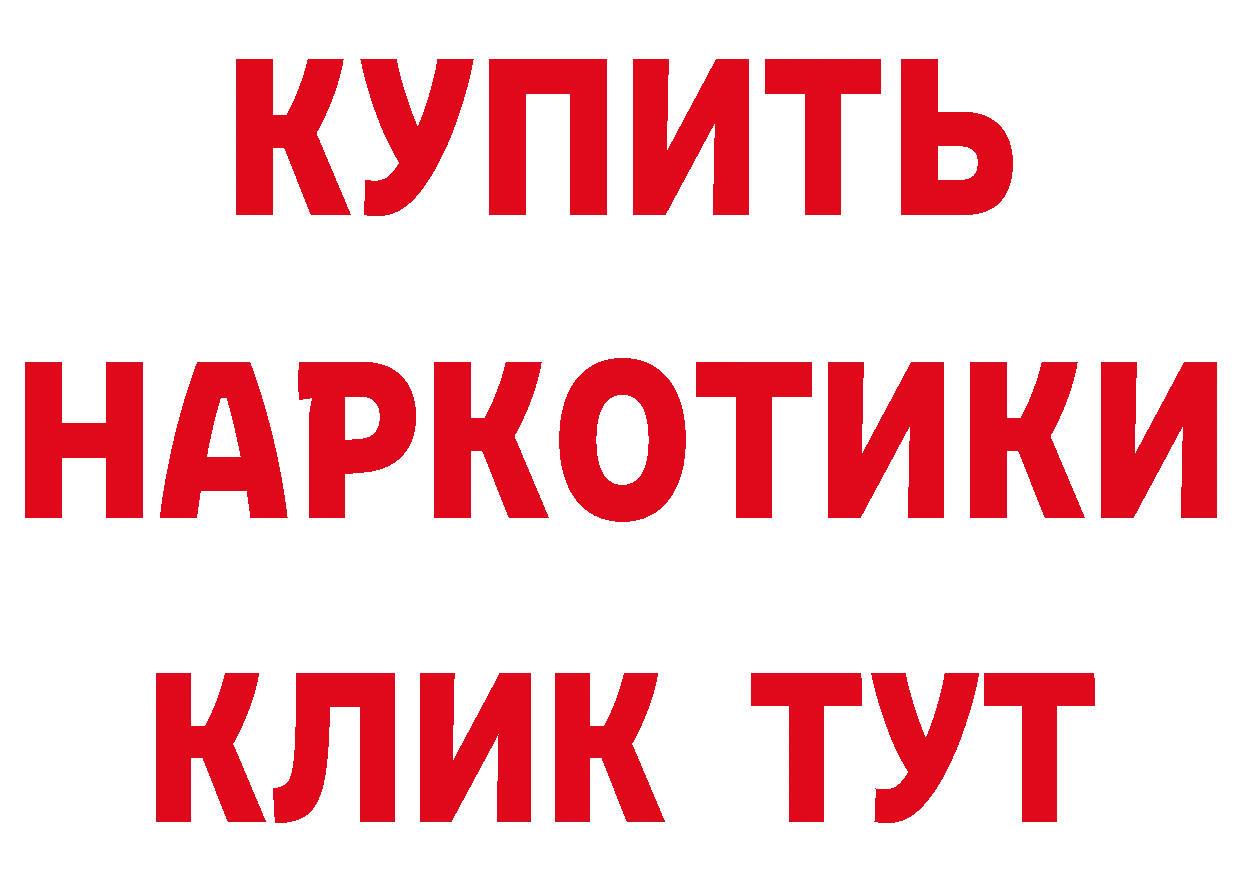 КУПИТЬ НАРКОТИКИ КЛИК ТУТ